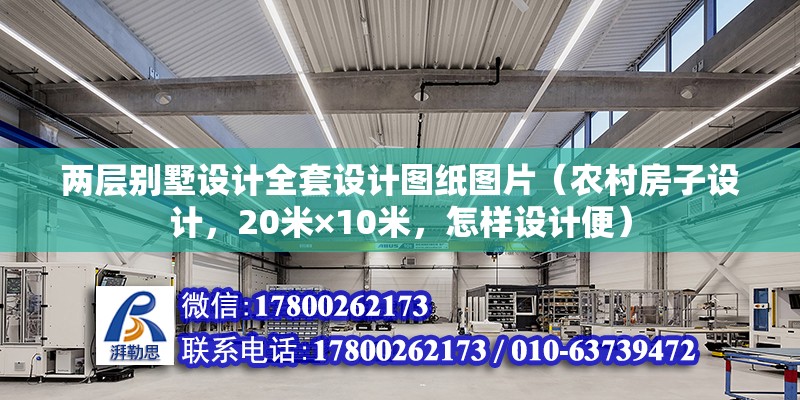 两层别墅设计全套设计图纸图片（农村房子设计，20米×10米，怎样设计便）

湃勒思

微信:17800262173
联系电话:17800262173 / 010-63739472